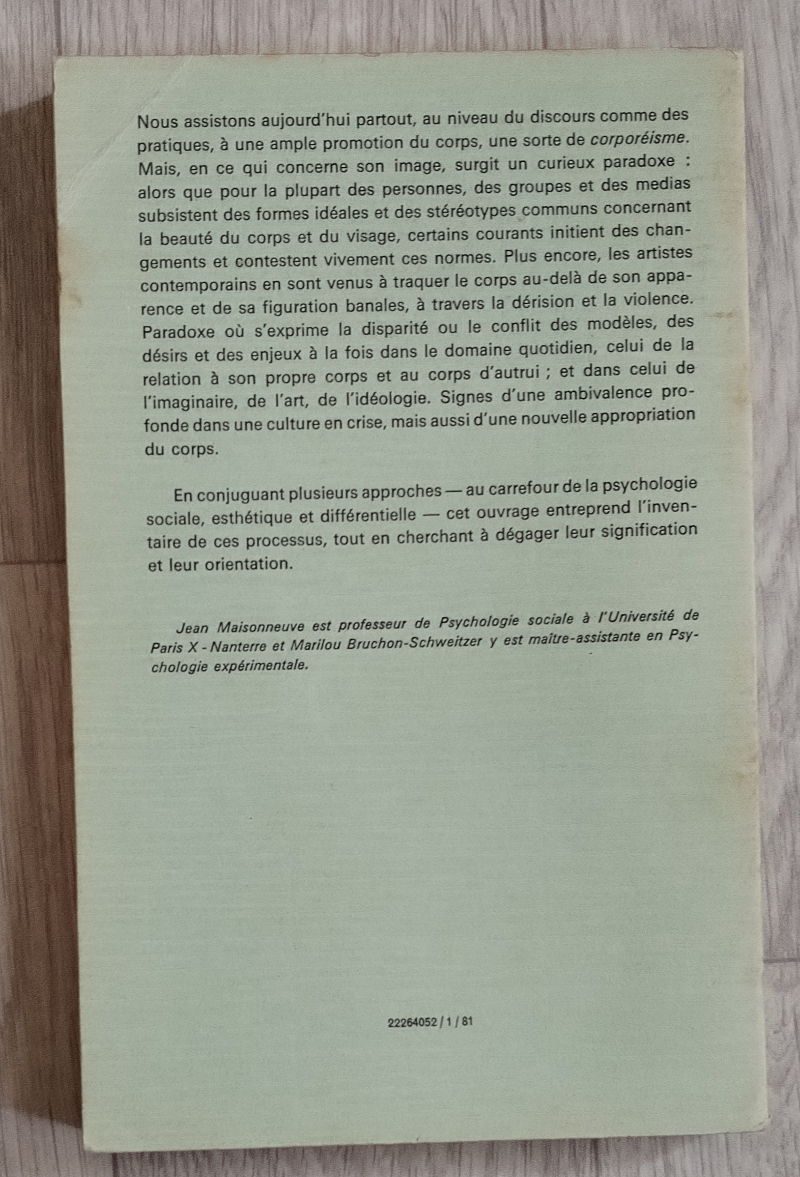 Nous assistons aujourd'hui partout, au niveau du discours comme des pratiques, à une ample promotion du corps, une sorte de corporéisme. Mais, en ce qui concerne son image, surgit un curieux paradoxe : alors que pour la plupart des personnes, des groupes et des medias subsistent des formes idéales et des stéréotypes communs concernant la beauté du corps et du visage, certains courants initient des changements et contestent vivement ces normes. Plus encore, les artistes contemporains en sont venus à traquer le corps au-delà de son apparence et de sa figuration banales, à travers la dérision et la violence. Paradoxe où s'exprime la disparité ou le conflit des modèles, des désirs et des enjeux à la fois dans le domaine quotidien, celui de la relation à son propre corps et au corps d'autrui ; et dans celui de l'imaginaire, de l'art, de l'idéologie. Signes d'une ambivalence profonde dans une culture en crise, mais aussi d'une nouvelle appropriation du corps.

En conjuguant plusieurs approches — au carrefour de la psychologie sociale, esthétique et différentielle — cet ouvrage entreprend l'inventaire de ces processus, tout en cherchant à dégager leur signification et leur orientation.

Jean Maisonneuve est professeur de Psychologie sociale à l'Université de Paris X - Nanterre et Marilou Bruchon-Schweitzer y est maître-assistante en Psychologie expérimentale.

22264052 / 1 / 81